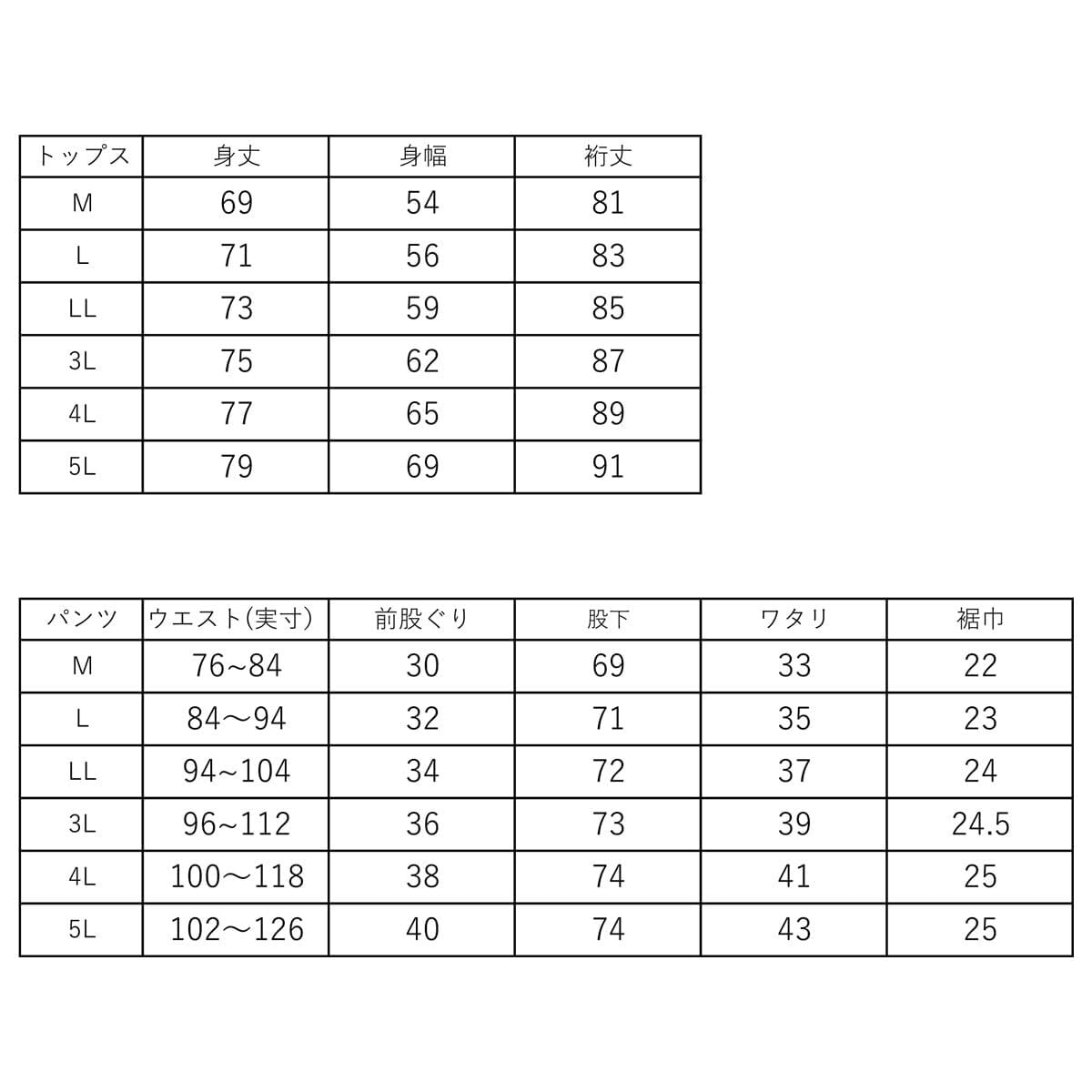 | トップス | 身丈 | 身幅 | 裄丈 |
|---|---|---|---|
| M | 69 | 54 | 81 |
| L | 71 | 56 | 83 |
| LL | 73 | 59 | 85 |
| 3L | 75 | 62 | 87 |
| 4L | 77 | 65 | 89 |
| 5L | 79 | 69 | 91 |

| パンツ | ウエスト(実寸) | 前股ぐり | 股下 | ワタリ | 裾巾 |
|---|---|---|---|---|---|
| M | 76~84 | 30 | 69 | 33 | 22 |
| L | 84～94 | 32 | 71 | 35 | 23 |
| LL | 94~104 | 34 | 72 | 37 | 24 |
| 3L | 96~112 | 36 | 73 | 39 | 24.5 |
| 4L | 100～118 | 38 | 74 | 41 | 25 |
| 5L | 102～126 | 40 | 74 | 43 | 25 |